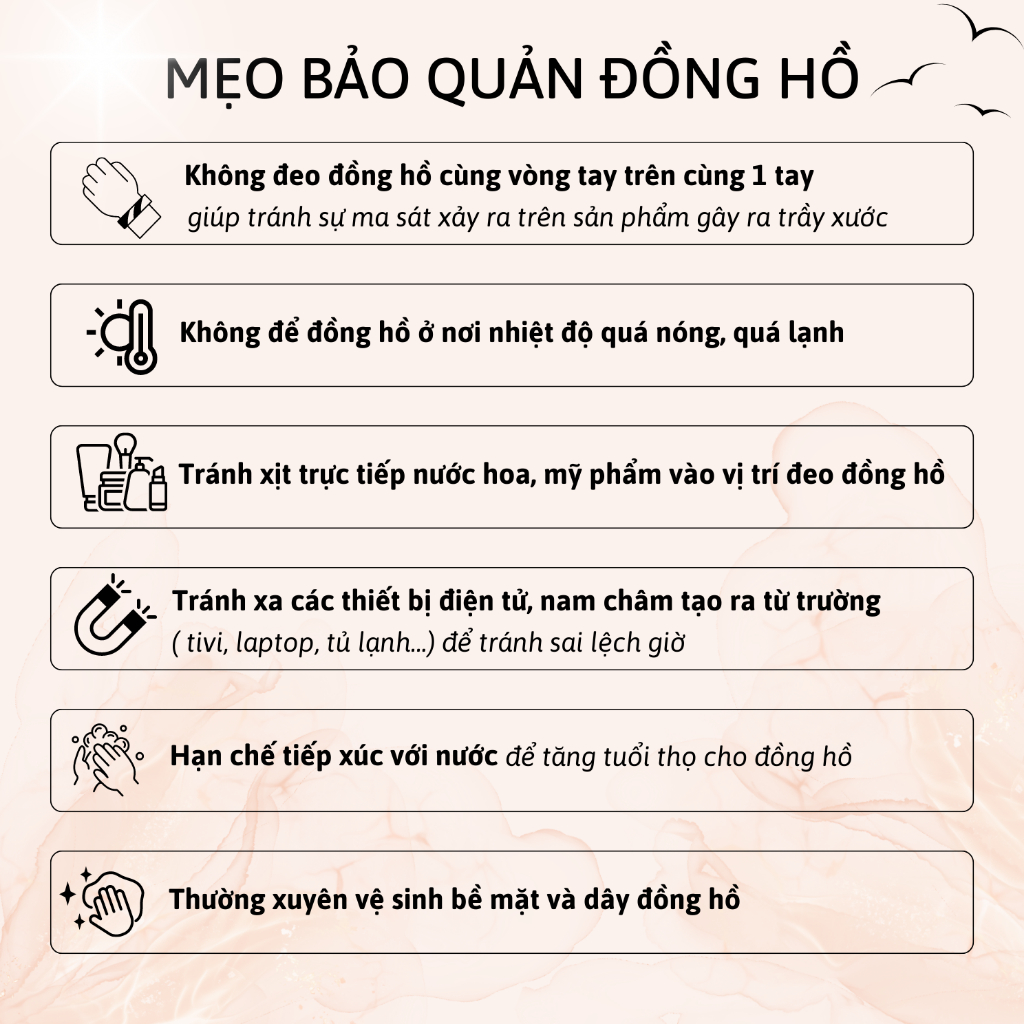 MẸO BẢO QUẢN ĐỒNG HỒ

Không đeo đồng hồ cùng vòng tay trên cùng 1 tay
giúp tránh sự ma sát xảy ra trên sản phẩm gây ra trầy xước

Không để đồng hồ ở nơi nhiệt độ quá nóng, quá lạnh

Tránh xịt trực tiếp nước hoa, mỹ phẩm vào vị trí đeo đồng hồ

Tránh xa các thiết bị điện tử, nam châm tạo ra từ trường
( tivi, laptop, tủ lạnh...) để tránh sai lệch giờ

Hạn chế tiếp xúc với nước để tăng tuổi thọ cho đồng hồ

Thường xuyên vệ sinh bề mặt và dây đồng hồ